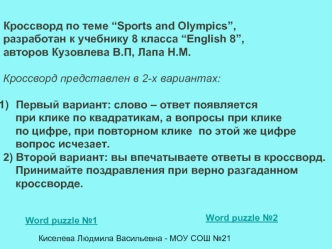 Кроссворд по теме “Sports and Olympics”, разработан к учебнику 8 класса “English 8”, авторов Кузовлева В.П, Лапа Н.М.

Кроссворд представлен в 2-х вариантах:

1) Первый вариант: слово – ответ появляется при клике по квадратикам, а вопросы при клике по цифре, при повторном клике по этой же цифре вопрос исчезает.
2) Второй вариант: вы впечатываете ответы в кроссворд. Принимайте поздравления при верно разгаданном кроссворде.

Word puzzle №1

Word puzzle №2

Киселева Людмила Васильевна - МОУ СОШ №21